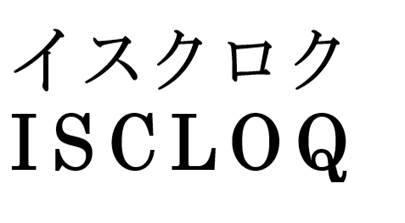 イスクロク
ISCLOQ